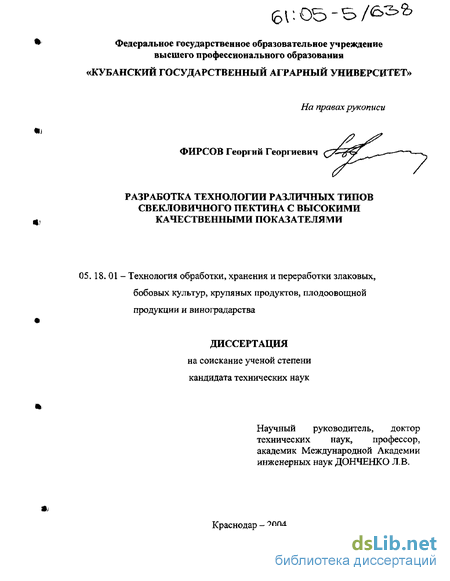 61:05-5/638

Федеральное государственное образовательное учреждение высшего профессионального образования

«КУБАНСКИЙ ГОСУДАРСТВЕННЫЙ АГРАРНЫЙ УНИВЕРСИТЕТ»

На правах рукописи

ФИРСОВ Георгий Георгиевич

РАЗРАБОТКА ТЕХНОЛОГИИ РАЗЛИЧНЫХ ТИПОВ СВЕКЛОВИЧНОГО ПЕКТИНА С ВЫСОКИМИ КАЧЕСТВЕННЫМИ ПОКАЗАТЕЛЯМИ

05. 18. 01 – Технология обработки, хранения и переработки злаковых, бобовых культур, крупяных продуктов, плодоовощной продукции и виноградарства

ДИССЕРТАЦИЯ

на соискание ученой степени кандидата технических наук

Научный руководитель, доктор технических наук, профессор, академик Международной Академии инженерных наук ДОНЧЕНКО Л.В.

Краснодар – 2004

dsLib.net
библиотека диссертаций